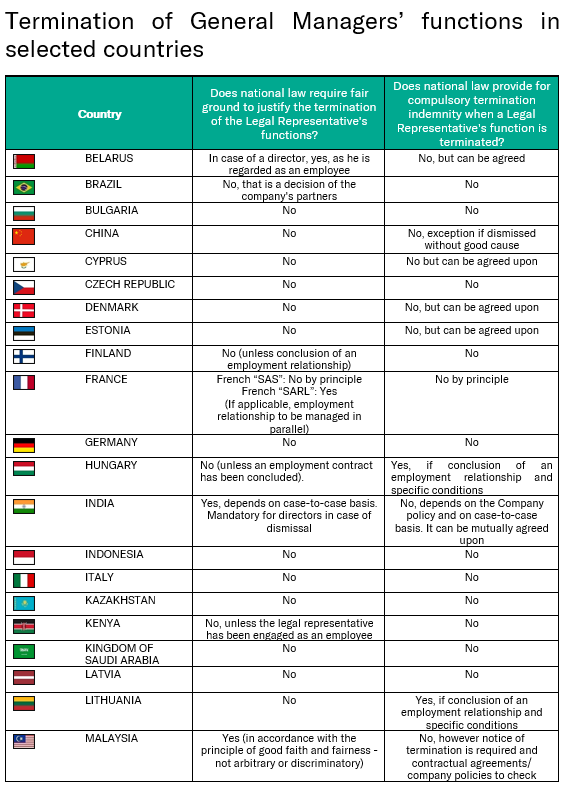 Termination of General Managers' functions in selected countries

| Country | Does national law require fair ground to justify the termination of the Legal Representative's functions? | Does national law provide for compulsory termination indemnity when a Legal Representative's function is terminated? |
|---|---|---|
| BELARUS | In case of a director, yes, as he is regarded as an employee | No, but can be agreed |
| BRAZIL | No, that is a decision of the company's partners | No |
| BULGARIA | No | No |
| CHINA | No | No, exception if dismissed without good cause |
| CYPRUS | No | No but can be agreed upon |
| CZECH REPUBLIC | No | No |
| DENMARK | No | No, but can be agreed upon |
| ESTONIA | No | No, but can be agreed upon |
| FINLAND | No (unless conclusion of an employment relationship) | No |
| FRANCE | French "SAS": No by principle French "SARL": Yes (If applicable, employment relationship to be managed in parallel) | No by principle |
| GERMANY | No | No |
| HUNGARY | No (unless an employment contract has been concluded). | Yes, if conclusion of an employment relationship and specific conditions |
| INDIA | Yes, depends on case-to-case basis. Mandatory for directors in case of dismissal | No, depends on the Company policy and on case-to-case basis. It can be mutually agreed upon |
| INDONESIA | No | No |
| ITALY | No | No |
| KAZAKHSTAN | No | No |
| KENYA | No, unless the legal representative has been engaged as an employee | No |
| KINGDOM OF SAUDI ARABIA | No | No |
| LATVIA | No | No |
| LITHUANIA | No | Yes, if conclusion of an employment relationship and specific conditions |
| MALAYSIA | Yes (in accordance with the principle of good faith and fairness - not arbitrary or discriminatory) | No, however notice of termination is required and contractual agreements/ company policies to check |